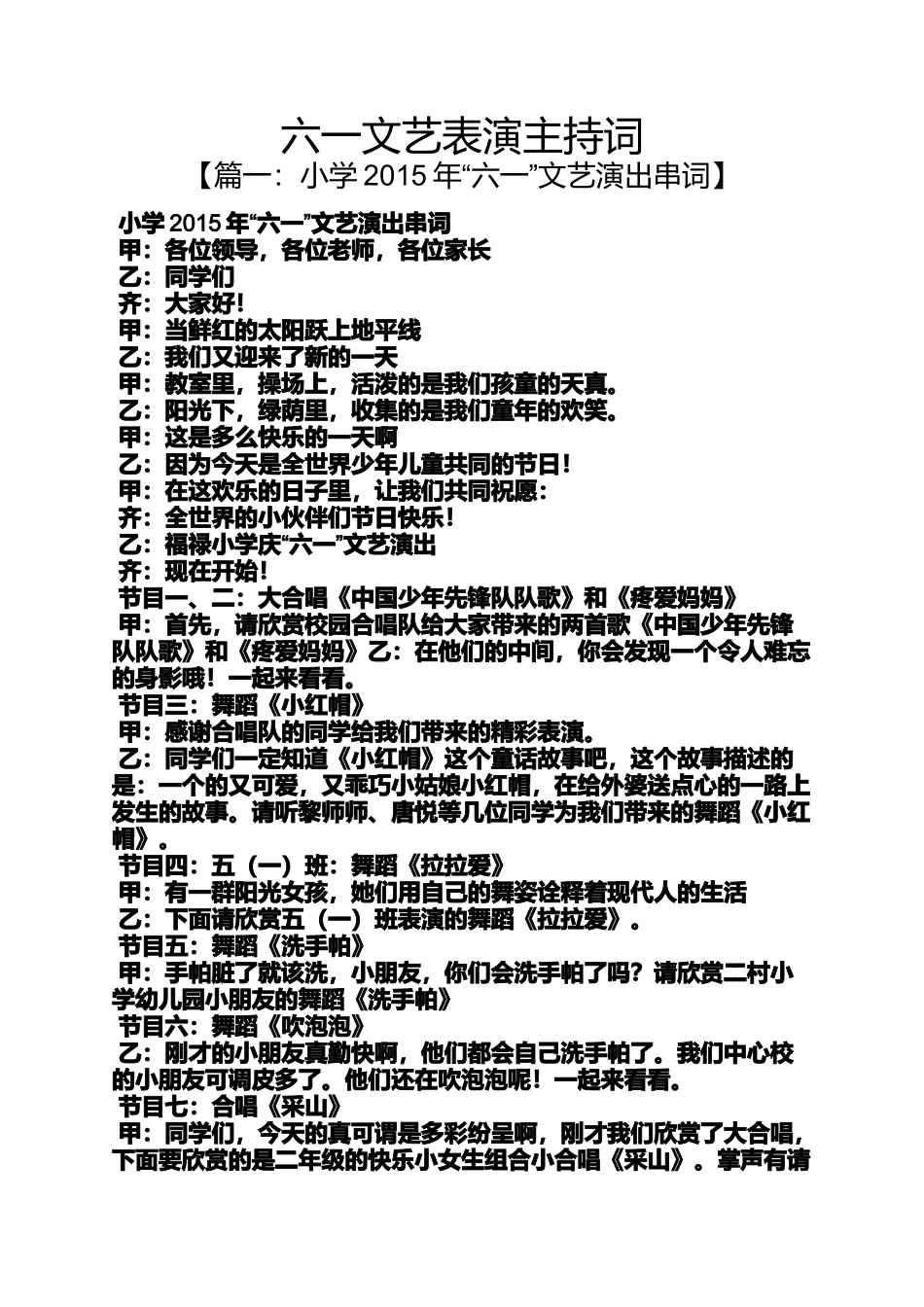 六一文艺表演主持词

【篇一：小学 2015 年“六一”文艺演出串词】

小学 2015 年“六一”文艺演出串词
甲：各位领导，各位老师，各位家长
乙：同学们
齐：大家好！
甲：当鲜红的太阳跃上地平线
乙：我们又迎来了新的一天
甲：教室里，操场上，活泼的是我们孩童的天真。
乙：阳光下，绿荫里，收集的是我们童年的欢笑。
甲：这是多么快乐的一天啊
乙：因为今天是全世界少年儿童共同的节日！
甲：在这欢乐的日子里，让我们共同祝愿：
齐：全世界的小伙伴们节日快乐！
乙：福禄小学庆“六一”文艺演出
齐：现在开始！
节目一、二：大合唱《中国少年先锋队队歌》和《疼爱妈妈》
甲：首先，请欣赏校园合唱队给大家带来的两首歌《中国少年先锋队队歌》和《疼爱妈妈》乙：在他们的中间，你会发现一个令人难忘的身影哦！一起来看看。
节目三：舞蹈《小红帽》
甲：感谢合唱队的同学给我们带来的精彩表演。
乙：同学们一定知道《小红帽》这个童话故事吧，这个故事描述的是：一个的又可爱，又乖巧小姑娘小红帽，在给外婆送点心的一路上发生的故事。请听黎师师、唐悦等几位同学为我们带来的舞蹈《小红帽》。
节目四：五（一）班：舞蹈《拉拉爱》
甲：有一群阳光女孩，她们用自己的舞姿诠释着现代人的生活
乙：下面请欣赏五（一）班表演的舞蹈《拉拉爱》。
节目五：舞蹈《洗手帕》
甲：手帕脏了就该洗，小朋友，你们会洗手帕了吗？请欣赏二村小学幼儿园小朋友的舞蹈《洗手帕》
节目六：舞蹈《吹泡泡》
乙：刚才的小朋友真勤快啊，他们都会自己洗手帕了。我们中心校的小朋友可调皮多了。他们还在吹泡泡呢！一起来看看。
节目七：合唱《采山》
甲：同学们，今天的真可谓是多彩纷呈啊，刚才我们欣赏了大合唱，下面要欣赏的是二年级的快乐小女生组合小合唱《采山》。掌声有请